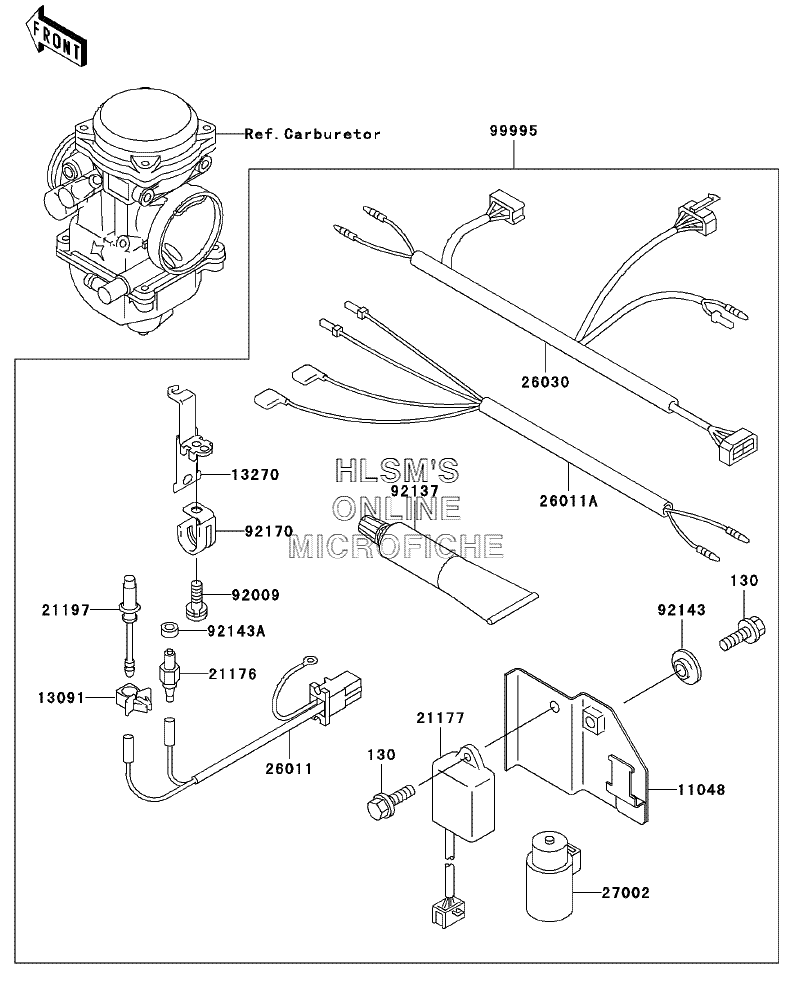 FRONT

Ref. Carburetor

99995

26030

26011A

HLSM'S
ONLINE
MICROFICHE

92137

13270

92170

92009

92143A

21197

21176

13091

26011

130

92143

21177

130

11048

27002